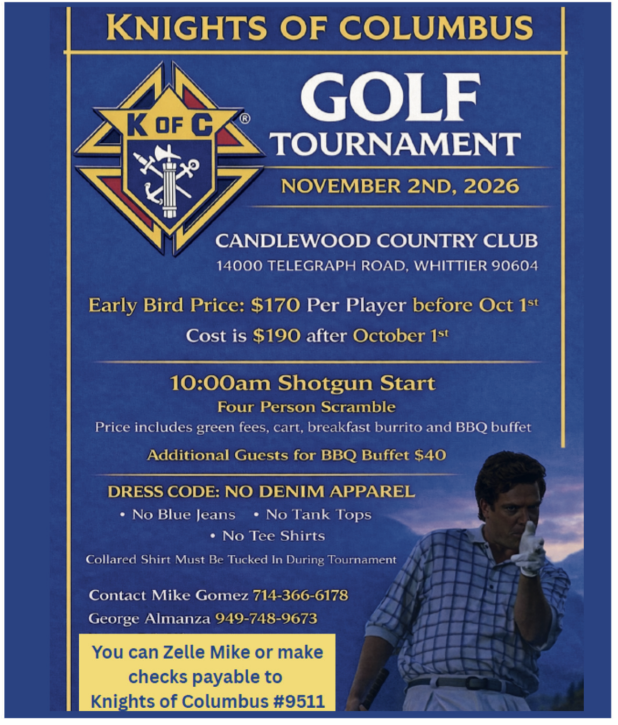 KNIGHTS OF COLUMBUS

K OF C ®

GOLF TOURNAMENT

NOVEMBER 2ND, 2026

CANDLEWOOD COUNTRY CLUB
14000 TELEGRAPH ROAD, WHITTIER 90604

Early Bird Price: $170 Per Player before Oct 1st
Cost is $190 after October 1st

10:00am Shotgun Start
Four Person Scramble
Price includes green fees, cart, breakfast burrito and BBQ buffet

Additional Guests for BBQ Buffet $40

DRESS CODE: NO DENIM APPAREL
• No Blue Jeans • No Tank Tops
• No Tee Shirts
Collared Shirt Must Be Tucked In During Tournament

Contact Mike Gomez 714-366-6178
George Almanza 949-748-9673

You can Zelle Mike or make checks payable to Knights of Columbus #9511